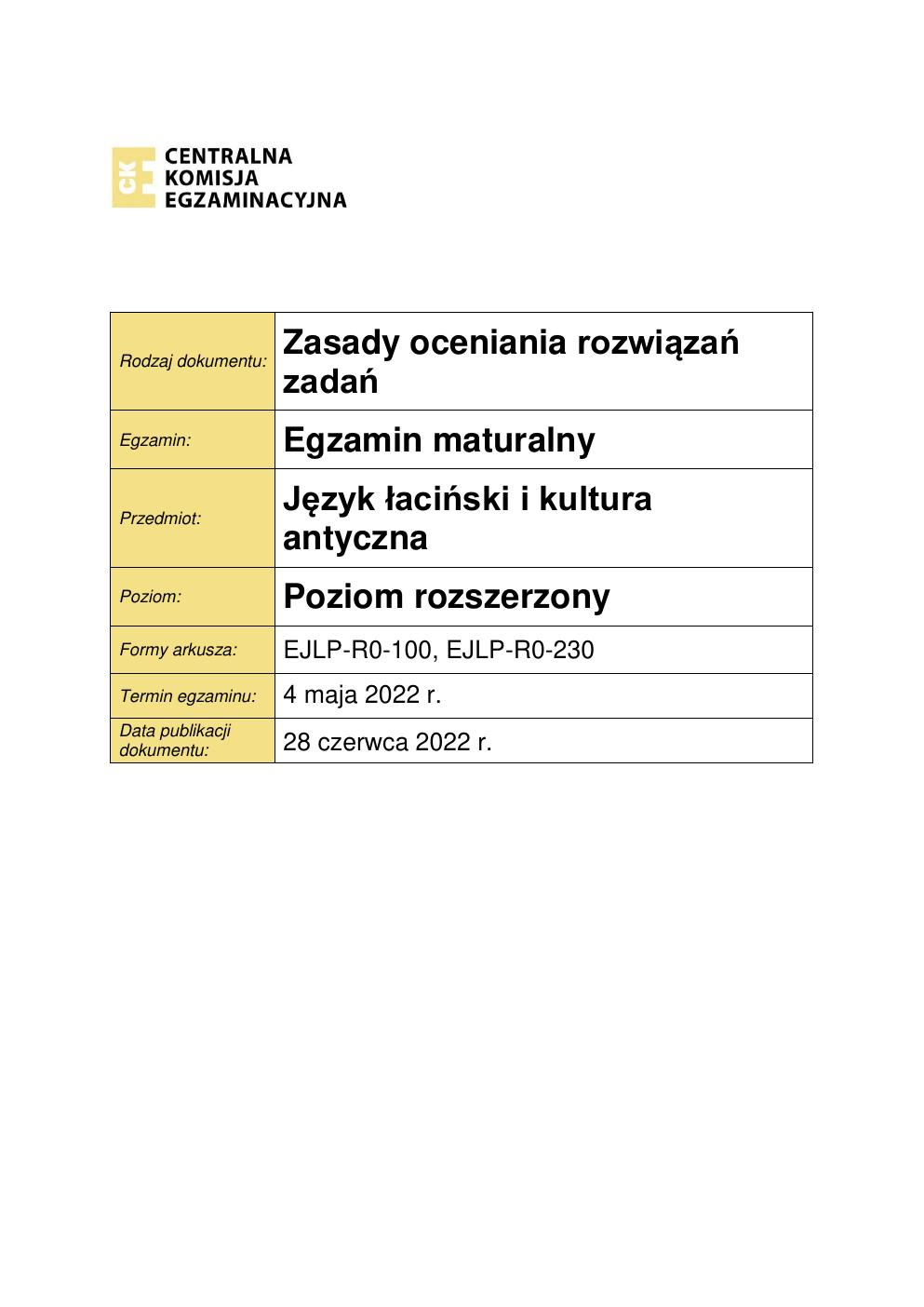 CKE CENTRALNA KOMISJA EGZAMINACYJNA

| Rodzaj dokumentu: | Zasady oceniania rozwiązań zadań |
|---|---|
| Egzamin: | Egzamin maturalny |
| Przedmiot: | Język łaciński i kultura antyczna |
| Poziom: | Poziom rozszerzony |
| Formy arkusza: | EJLP-R0-100, EJLP-R0-230 |
| Termin egzaminu: | 4 maja 2022 r. |
| Data publikacji dokumentu: | 28 czerwca 2022 r. |